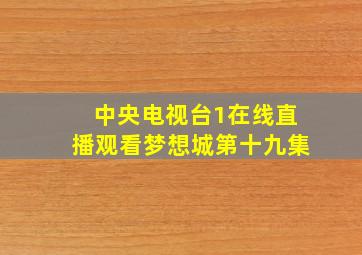 中央电视台1在线直播观看梦想城第十九集